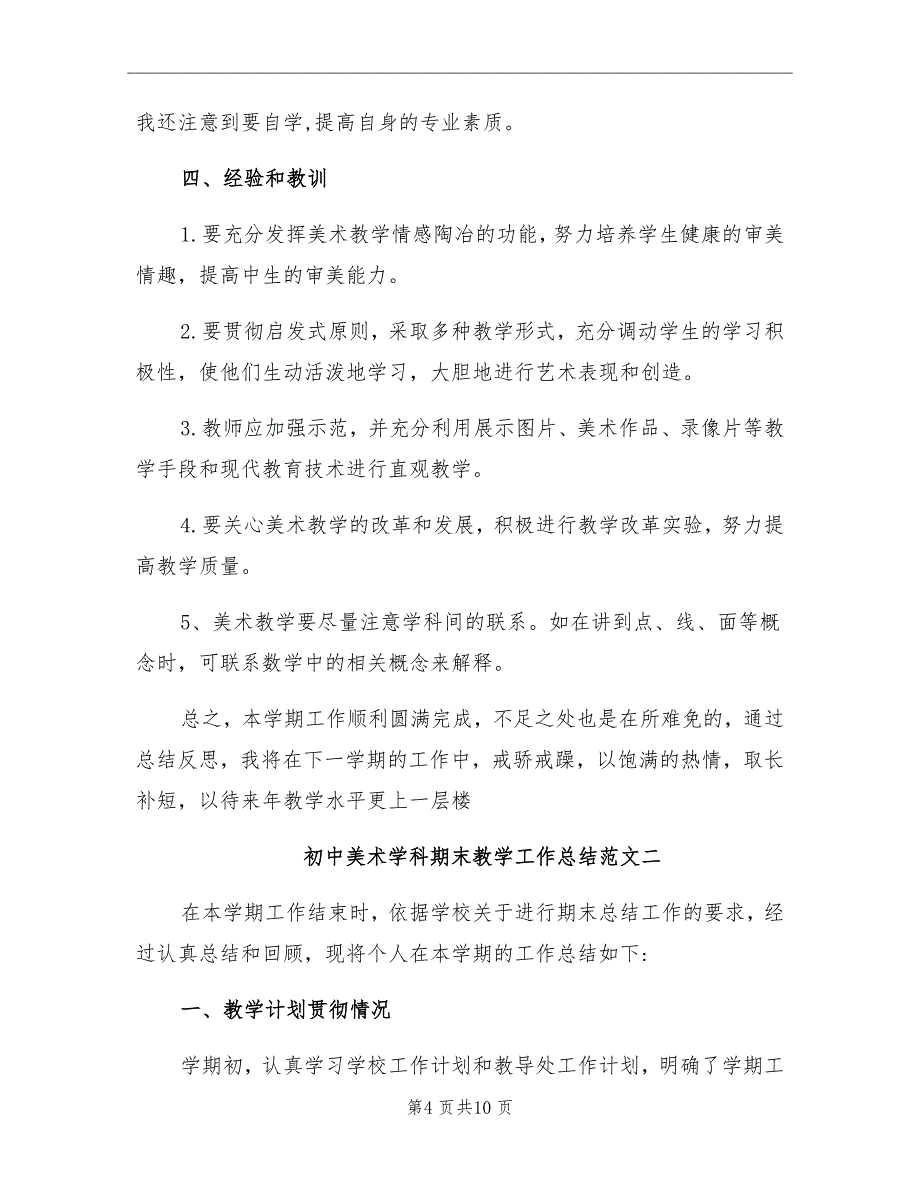 我还注意到要自学,提高自身的专业素质。

四、经验和教训

1.要充分发挥美术教学情感陶冶的功能，努力培养学生健康的审美情趣，提高中生的审美能力。

2.要贯彻启发式原则，采取多种教学形式，充分调动学生的学习积极性，使他们生动活泼地学习，大胆地进行艺术表现和创造。

3.教师应加强示范，并充分利用展示图片、美术作品、录像片等教学手段和现代教育技术进行直观教学。

4.要关心美术教学的改革和发展，积极进行教学改革实验，努力提高教学质量。

5、美术教学要尽量注意学科间的联系。如在讲到点、线、面等概念时，可联系数学中的相关概念来解释。

总之，本学期工作顺利圆满完成，不足之处也是在所难免的，通过总结反思，我将在下一学期的工作中，戒骄戒躁，以饱满的热情，取长补短，以待来年教学水平更上一层楼

初中美术学科期末教学工作总结范文二

在本学期工作结束时，依据学校关于进行期末总结工作的要求，经过认真总结和回顾，现将个人在本学期的工作总结如下:

一、教学计划贯彻情况

学期初，认真学习学校工作计划和教导处工作计划，明确了学期工

第4页共10页